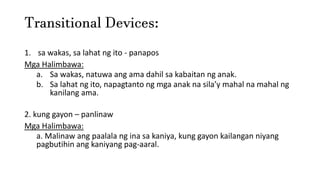 Transitional Devices:

1. sa wakas, sa lahat ng ito - panapos

Mga Halimbawa:

a. Sa wakas, natuwa ang ama dahil sa kabaitan ng anak.

b. Sa lahat ng ito, napagtanto ng mga anak na sila'y mahal na mahal ng kanilang ama.

2. kung gayon – panlinaw

Mga Halimbawa:

a. Malinaw ang paalala ng ina sa kaniya, kung gayon kailangan niyang pagbutihin ang kaniyang pag-aaral.